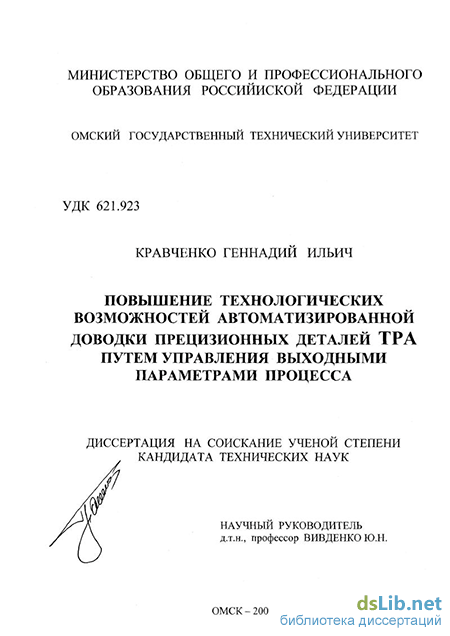 МИНИСТЕРСТВО ОБЩЕГО И ПРОФЕССИОНАЛЬНОГО ОБРАЗОВАНИЯ РОССИЙИСКОЙ ФЕДЕРАЦИИ

ОМСКИЙ ГОСУДАРСТВЕННЫЙ ТЕХНИЧЕСКИЙ УНИВЕРСИТЕТ

УДК 621.923

КРАВЧЕНКО ГЕННАДИЙ ИЛЬИЧ

ПОВЫШЕНИЕ ТЕХНОЛОГИЧЕСКИХ ВОЗМОЖНОСТЕЙ АВТОМАТИЗИРОВАННОЙ ДОВОДКИ ПРЕЦИЗИОННЫХ ДЕТАЛЕЙ ТРА ПУТЕМ УПРАВЛЕНИЯ ВЫХОДНЫМИ ПАРАМЕТРАМИ ПРОЦЕССА

ДИССЕРТАЦИЯ НА СОИСКАНИЕ УЧЕНОЙ СТЕПЕНИ КАНДИДАТА ТЕХНИЧЕСКИХ НАУК

НАУЧНЫЙ РУКОВОДИТЕЛЬ
д.т.н., профессор ВИВДЕНКО Ю.Н.

ОМСК – 200

dsLib.net
библиотека диссертаций